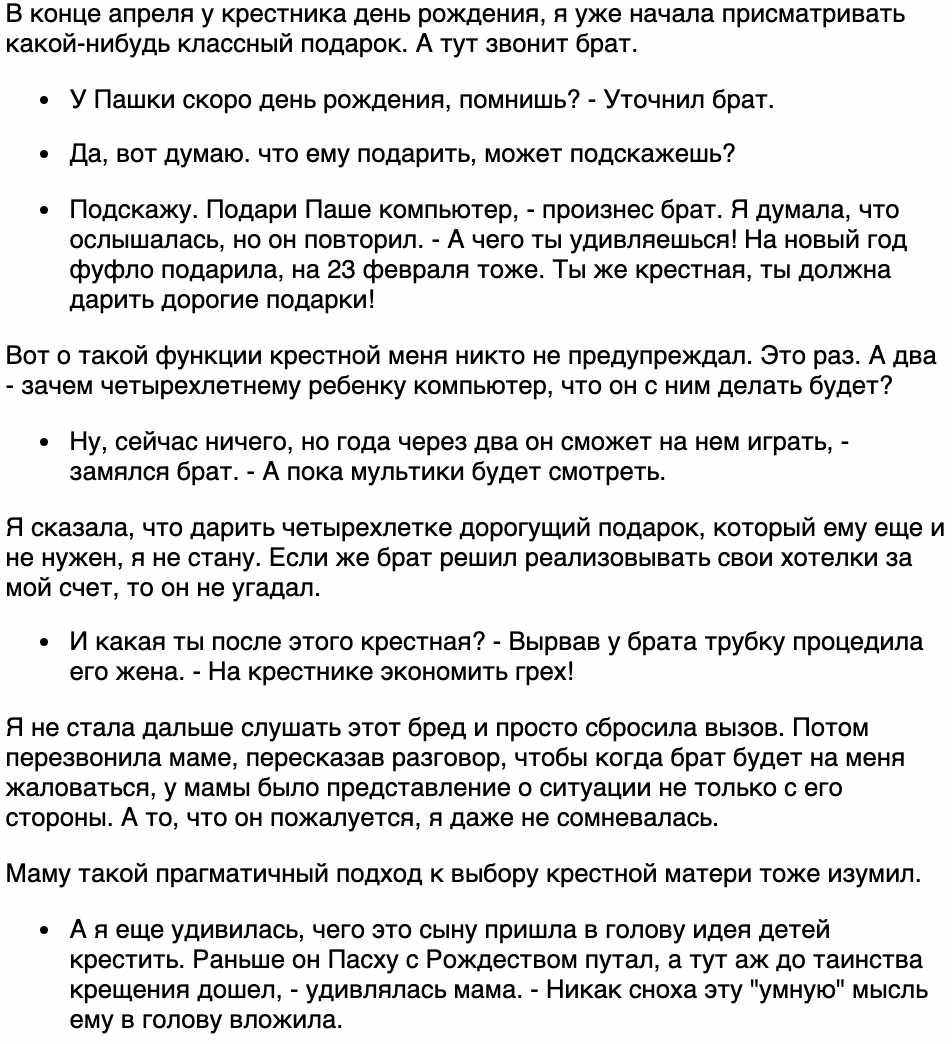 В конце апреля у крестника день рождения, я уже начала присматривать какой-нибудь классный подарок. А тут звонит брат.

• У Пашки скоро день рождения, помнишь? - Уточнил брат.

• Да, вот думаю. что ему подарить, может подскажешь?

• Подскажу. Подари Паше компьютер, - произнес брат. Я думала, что ослышалась, но он повторил. - А чего ты удивляешься! На новый год фуфло подарила, на 23 февраля тоже. Ты же крестная, ты должна дарить дорогие подарки!

Вот о такой функции крестной меня никто не предупреждал. Это раз. А два - зачем четырехлетнему ребенку компьютер, что он с ним делать будет?

• Ну, сейчас ничего, но года через два он сможет на нем играть, - замялся брат. - А пока мультики будет смотреть.

Я сказала, что дарить четырехлетке дорогущий подарок, который ему еще и не нужен, я не стану. Если же брат решил реализовывать свои хотелки за мой счет, то он не угадал.

• И какая ты после этого крестная? - Вырвав у брата трубку процедила его жена. - На крестнике экономить грех!

Я не стала дальше слушать этот бред и просто сбросила вызов. Потом перезвонила маме, пересказав разговор, чтобы когда брат будет на меня жаловаться, у мамы было представление о ситуации не только с его стороны. А то, что он пожалуется, я даже не сомневалась.

Маму такой прагматичный подход к выбору крестной матери тоже изумил.

• А я еще удивилась, чего это сыну пришла в голову идея детей крестить. Раньше он Пасху с Рождеством путал, а тут аж до таинства крещения дошел, - удивлялась мама. - Никак сноха эту "умную" мысль ему в голову вложила.